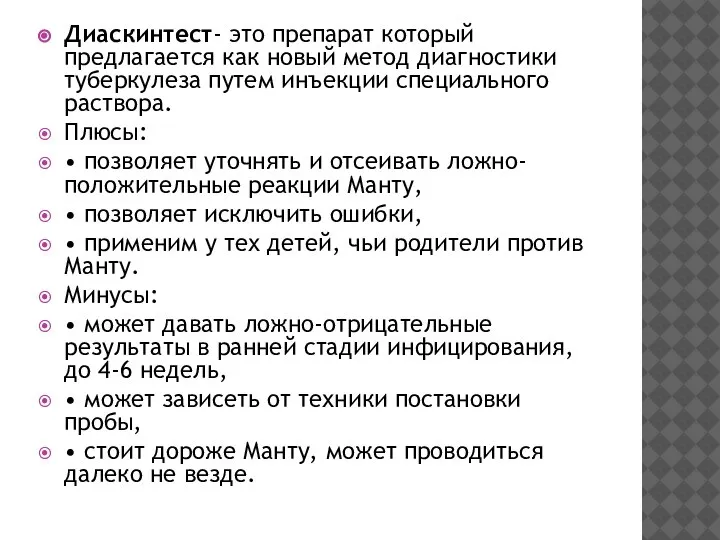 Диаскинтест- это препарат который предлагается как новый метод диагностики туберкулеза путем инъекции специального раствора.

Плюсы:

• позволяет уточнять и отсеивать ложно-положительные реакции Манту,

• позволяет исключить ошибки,

• применим у тех детей, чьи родители против Манту.

Минусы:

• может давать ложно-отрицательные результаты в ранней стадии инфицирования, до 4-6 недель,

• может зависеть от техники постановки пробы,

• стоит дороже Манту, может проводиться далеко не везде.